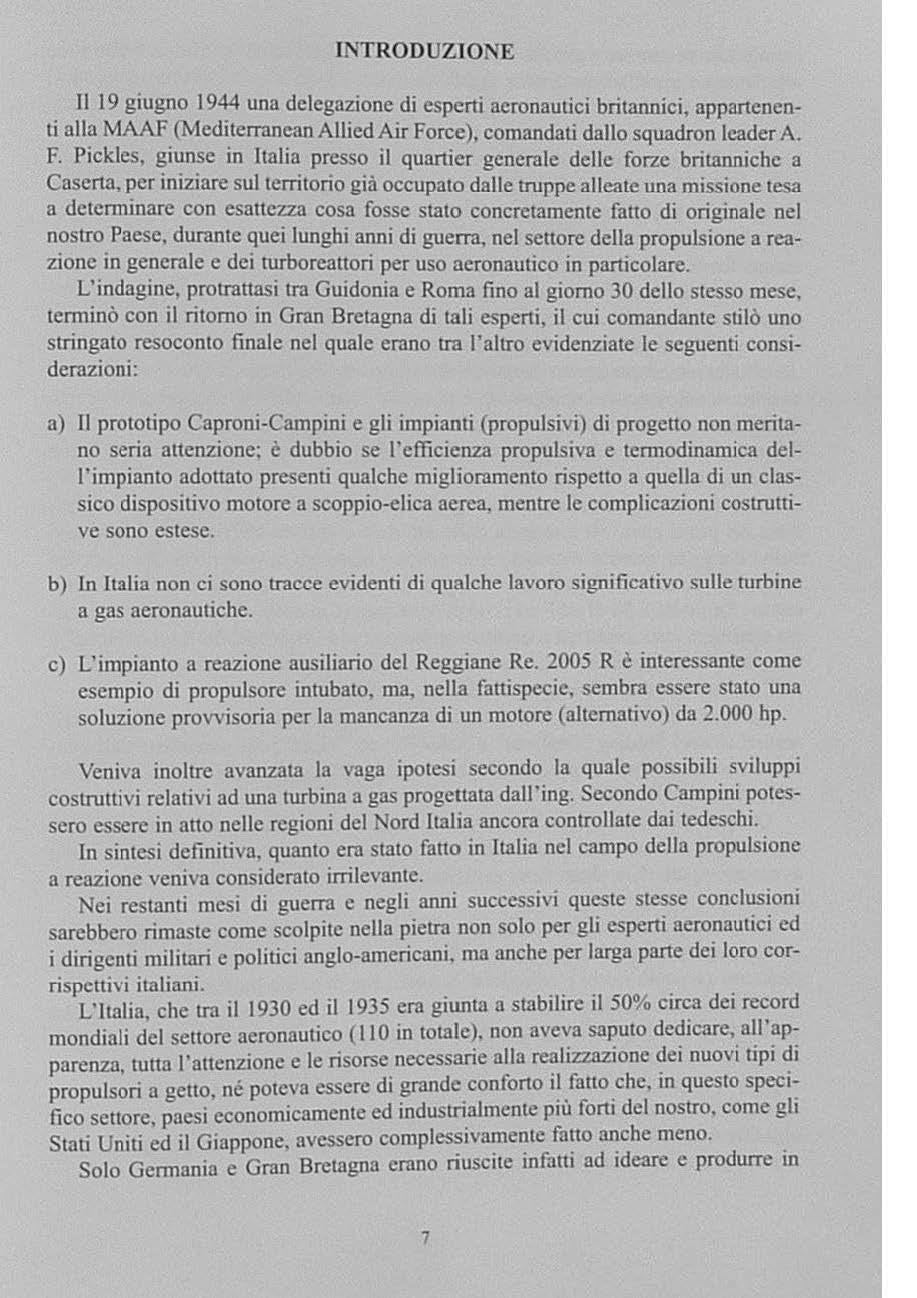 INTRODUZIONE

Il 19 giugno 1944 una delegazione di esperti aeronautici britannici, appartenenti alla MAAF (Mediterranean Allied Air Force), comandati dallo squadron leader A. F. Pickles, giunse in Italia presso il quartier generale delle forze britanniche a Caserta, per iniziare sul territorio già occupato dalle truppe alleate una missione tesa a determinare con esattezza cosa fosse stato concretamente fatto di originale nel nostro Paese, durante quei lunghi anni di guerra, nel settore della propulsione a reazione in generale e dei turboreattori per uso aeronautico in particolare.

L'indagine, protrattasi tra Guidonia e Roma fino al giorno 30 dello stesso mese, terminò con il ritorno in Gran Bretagna di tali esperti, il cui comandante stilò uno stringato resoconto finale nel quale erano tra l'altro evidenziate le seguenti considerazioni:

a) Il prototipo Caproni-Campini e gli impianti (propulsivi) di progetto non meritano seria attenzione; è dubbio se l'efficienza propulsiva e termodinamica dell'impianto adottato presenti qualche miglioramento rispetto a quella di un classico dispositivo motore a scoppio-elica aerea, mentre le complicazioni costruttive sono estese.

b) In Italia non ci sono tracce evidenti di qualche lavoro significativo sulle turbine a gas aeronautiche.

c) L'impianto a reazione ausiliario del Reggiane Re. 2005 R è interessante come esempio di propulsore intubato, ma, nella fattispecie, sembra essere stato una soluzione provvisoria per la mancanza di un motore (alternativo) da 2.000 hp.

Veniva inoltre avanzata la vaga ipotesi secondo la quale possibili sviluppi costruttivi relativi ad una turbina a gas progettata dall'ing. Secondo Campini potessero essere in atto nelle regioni del Nord Italia ancora controllate dai tedeschi.

In sintesi definitiva, quanto era stato fatto in Italia nel campo della propulsione a reazione veniva considerato irrilevante.

Nei restanti mesi di guerra e negli anni successivi queste stesse conclusioni sarebbero rimaste come scolpite nella pietra non solo per gli esperti aeronautici ed i dirigenti militari e politici anglo-americani, ma anche per larga parte dei loro corrispettivi italiani.

L'Italia, che tra il 1930 ed il 1935 era giunta a stabilire il 50% circa dei record mondiali del settore aeronautico (110 in totale), non aveva saputo dedicare, all'apparenza, tutta l'attenzione e le risorse necessarie alla realizzazione dei nuovi tipi di propulsori a getto, né poteva essere di grande conforto il fatto che, in questo specifico settore, paesi economicamente ed industrialmente più forti del nostro, come gli Stati Uniti ed il Giappone, avessero complessivamente fatto anche meno.

Solo Germania e Gran Bretagna erano riuscite infatti ad ideare e produrre in

7